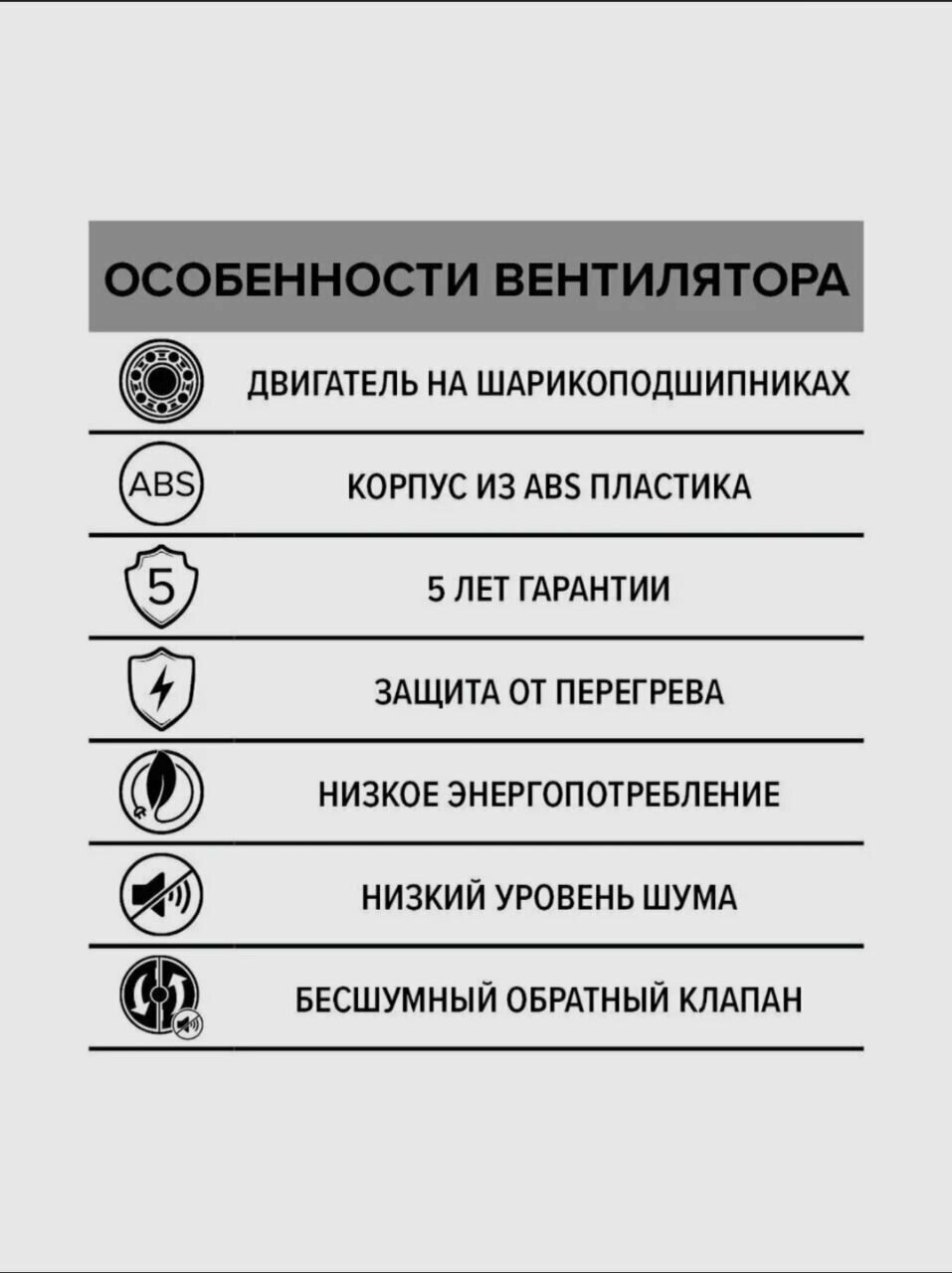 ОСОБЕННОСТИ ВЕНТИЛЯТОРА

ДВИГАТЕЛЬ НА ШАРИКОПОДШИПНИКАХ

ABS

КОРПУС ИЗ ABS ПЛАСТИКА

5

5 ЛЕТ ГАРАНТИИ

ЗАЩИТА ОТ ПЕРЕГРЕВА

НИЗКОЕ ЭНЕРГОПОТРЕБЛЕНИЕ

НИЗКИЙ УРОВЕНЬ ШУМА

БЕСШУМНЫЙ ОБРАТНЫЙ КЛАПАН